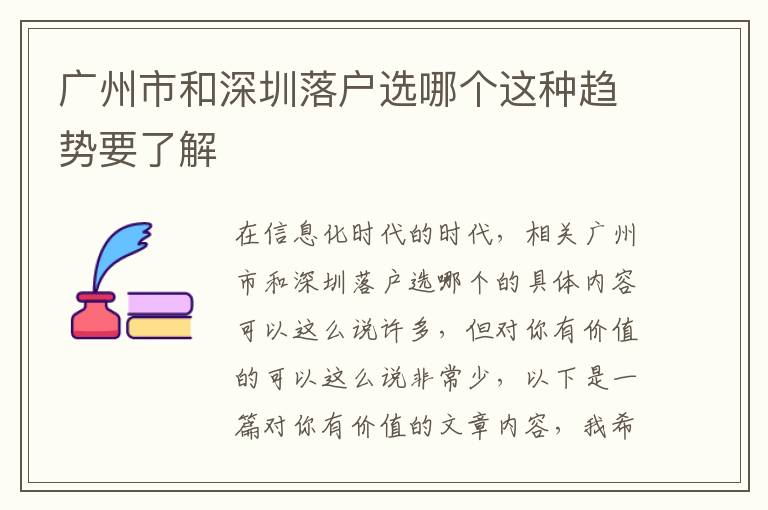 广州市和深圳落户选哪个这种趋势要了解

在信息化时代的时代，相关广州市和深圳落户选哪个的具体内容可以这么说许多，但对你有价值的可以这么说非常少，以下是一篇对你有价值的文章内容，我希